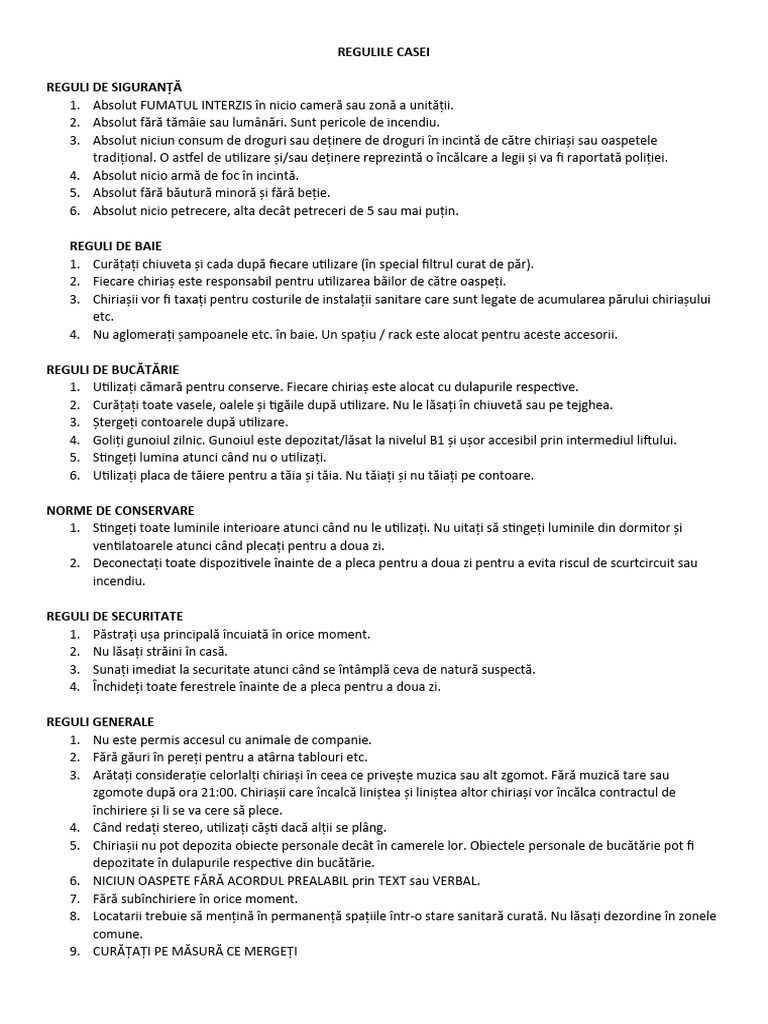 REGULILE CASEI

REGULI DE SIGURANȚĂ
1. Absolut FUMATUL INTERZIS în nicio cameră sau zonă a unității.
2. Absolut fără tămâie sau lumânări. Sunt pericole de incendiu.
3. Absolut niciun consum de droguri sau deținere de droguri în incintă de către chiriași sau oaspetele tradițional. O astfel de utilizare și/sau deținere reprezintă o încălcare a legii și va fi raportată poliției.
4. Absolut nicio armă de foc în incintă.
5. Absolut fără băutură minoră și fără beție.
6. Absolut nicio petrecere, alta decât petreceri de 5 sau mai puțin.

REGULI DE BAIE
1. Curățați chiuveta și cada după fiecare utilizare (în special filtrul curat de păr).
2. Fiecare chiriaș este responsabil pentru utilizarea băilor de către oaspeți.
3. Chiriașii vor fi taxați pentru costurile de instalații sanitare care sunt legate de acumularea părului chiriașului etc.
4. Nu aglomerați șampoanele etc. în baie. Un spațiu / rack este alocat pentru aceste accesorii.

REGULI DE BUCĂTĂRIE
1. Utilizați cămară pentru conserve. Fiecare chiriaș este alocat cu dulapurile respective.
2. Curățați toate vasele, oalele și tigăile după utilizare. Nu le lăsați în chiuvetă sau pe tejghea.
3. Ștergeți contoarele după utilizare.
4. Goliți gunoiul zilnic. Gunoiul este depozitat/lăsat la nivelul B1 și ușor accesibil prin intermediul liftului.
5. Stingeți lumina atunci când nu o utilizați.
6. Utilizați placa de tăiere pentru a tăia și tăia. Nu tăiați și nu tăiați pe contoare.

NORME DE CONSERVARE
1. Stingeți toate luminile interioare atunci când nu le utilizați. Nu uitați să stingeți luminile din dormitor și ventilatoarele atunci când plecați pentru a doua zi.
2. Deconectați toate dispozitivele înainte de a pleca pentru a doua zi pentru a evita riscul de scurtcircuit sau incendiu.

REGULI DE SECURITATE
1. Păstrați ușa principală încuiată în orice moment.
2. Nu lăsați străini în casă.
3. Sunați imediat la securitate atunci când se întâmplă ceva de natură suspectă.
4. Închideți toate ferestrele înainte de a pleca pentru a doua zi.

REGULI GENERALE
1. Nu este permis accesul cu animale de companie.
2. Fără găuri în pereți pentru a atârna tablouri etc.
3. Arătați considerație celorlalți chiriași în ceea ce privește muzica sau alt zgomot. Fără muzică tare sau zgomote după ora 21:00. Chiriașii care încalcă liniștea și liniștea altor chiriași vor încălca contractul de închiriere și li se va cere să plece.
4. Când redați stereo, utilizați căști dacă alții se plâng.
5. Chiriașii nu pot depozita obiecte personale decât în camerele lor. Obiectele personale de bucătărie pot fi depozitate în dulapurile respective din bucătărie.
6. NICIUN OASPETE FĂRĂ ACORDUL PREALABIL prin TEXT sau VERBAL.
7. Fără subînchiriere în orice moment.
8. Locatarii trebuie să mențină în permanență spațiile într-o stare sanitară curată. Nu lăsați dezordine în zonele comune.
9. CURĂȚAȚI PE MĂSURĂ CE MERGEȚI